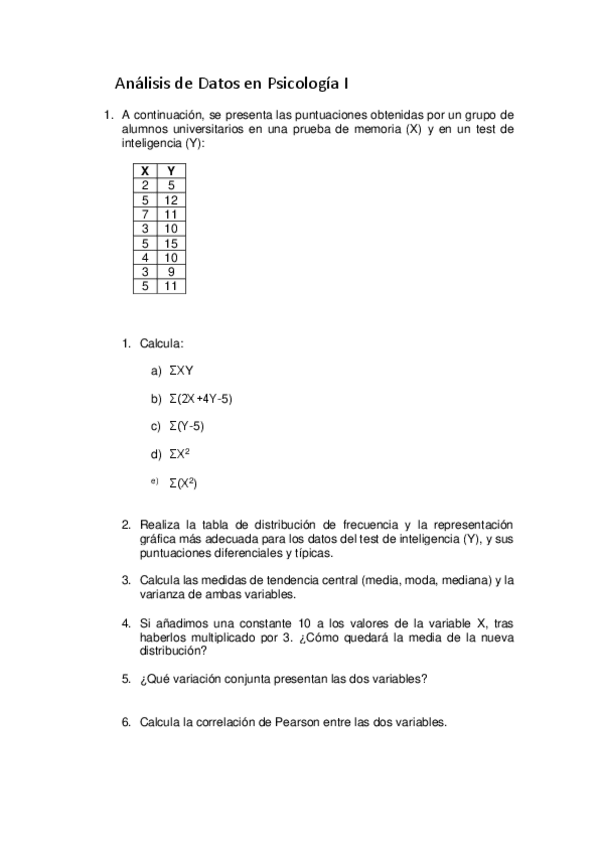 Análisis de Datos en Psicología I

1. A continuación, se presenta las puntuaciones obtenidas por un grupo de alumnos universitarios en una prueba de memoria (X) y en un test de inteligencia (Y):

| X | Y |
|---|---|
| 2 | 5 |
| 5 | 12 |
| 7 | 11 |
| 3 | 10 |
| 5 | 15 |
| 4 | 10 |
| 3 | 9 |
| 5 | 11 |

1. Calcula:

a) $\Sigma XY$

b) $\Sigma(2X+4Y-5)$

c) $\Sigma(Y-5)$

d) $\Sigma X^2$

e) $\Sigma(X^2)$

2. Realiza la tabla de distribución de frecuencia y la representación gráfica más adecuada para los datos del test de inteligencia (Y), y sus puntuaciones diferenciales y típicas.

3. Calcula las medidas de tendencia central (media, moda, mediana) y la varianza de ambas variables.

4. Si añadimos una constante 10 a los valores de la variable X, tras haberlos multiplicado por 3. ¿Cómo quedará la media de la nueva distribución?

5. ¿Qué variación conjunta presentan las dos variables?

6. Calcula la correlación de Pearson entre las dos variables.